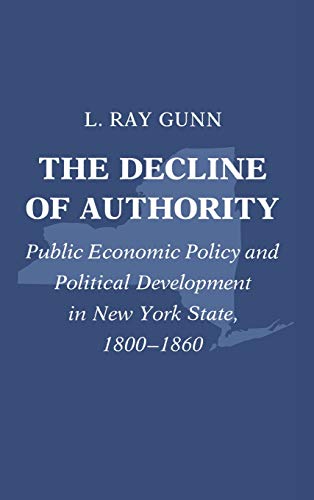 L. RAY GUNN

THE DECLINE OF AUTHORITY

Public Economic Policy and Political Development in New York State, 1800–1860